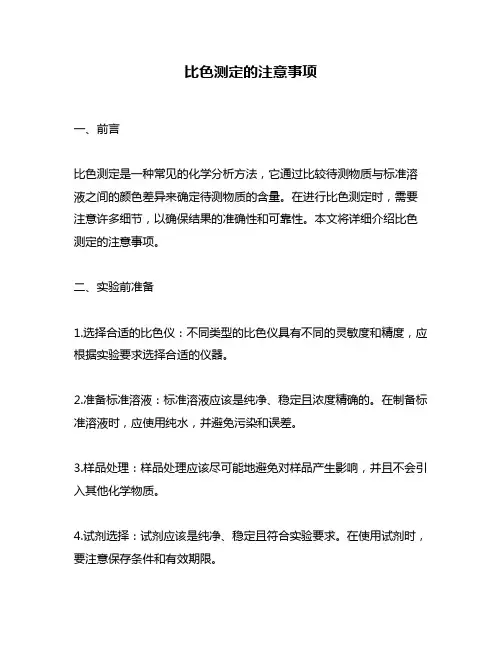 比色测定的注意事项

一、前言

比色测定是一种常见的化学分析方法，它通过比较待测物质与标准溶液之间的颜色差异来确定待测物质的含量。在进行比色测定时，需要注意许多细节，以确保结果的准确性和可靠性。本文将详细介绍比色测定的注意事项。

二、实验前准备

1.选择合适的比色仪：不同类型的比色仪具有不同的灵敏度和精度，应根据实验要求选择合适的仪器。

2.准备标准溶液：标准溶液应该是纯净、稳定且浓度精确的。在制备标准溶液时，应使用纯水，并避免污染和误差。

3.样品处理：样品处理应该尽可能地避免对样品产生影响，并且不会引入其他化学物质。

4.试剂选择：试剂应该是纯净、稳定且符合实验要求。在使用试剂时，要注意保存条件和有效期限。